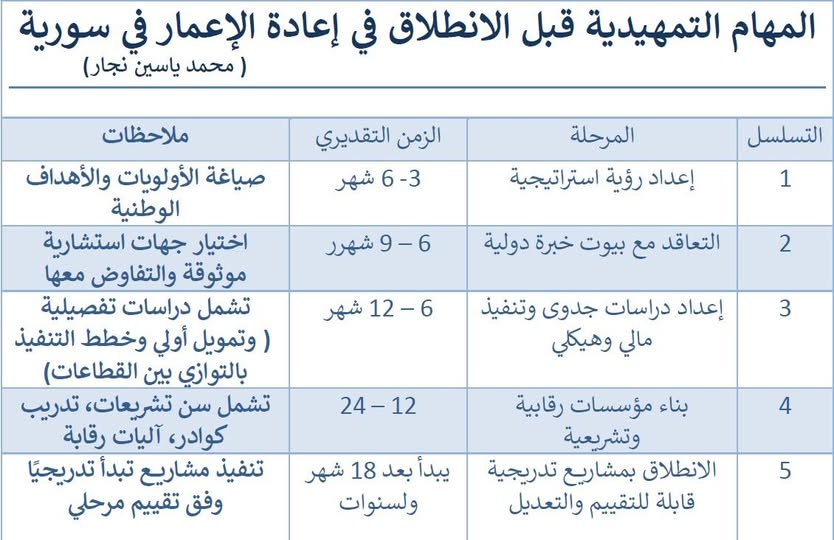 المهام التمهيدية قبل الانطلاق في إعادة الإعمار في سورية
( محمد ياسين نجار)

| التسلسل | المرحلة | الزمن التقديري | ملاحظات |
|---|---|---|---|
| 1 | إعداد رؤية استراتيجية | 3- 6 شهر | صياغة الأولويات والأهداف الوطنية |
| 2 | التعاقد مع بيوت خبرة دولية | 6 – 9 شهرر | اختيار جهات استشارية موثوقة والتفاوض معها |
| 3 | إعداد دراسات جدوى وتنفيذ مالي وهيكلي | 6 – 12 شهر | تشمل دراسات تفصيلية ( وتمويل أولي وخطط التنفيذ بالتوازي بين القطاعات) |
| 4 | بناء مؤسسات رقابية وتشريعية | 12 – 24 | تشمل سن تشريعات، تدريب كوادر، آليات رقابة |
| 5 | الانطلاق بمشاريع تدريجية قابلة للتقييم والتعديل | يبدأ بعد 18 شهر ولسنوات | تنفيذ مشاريع تبدأ تدريجيًا وفق تقييم مرحلي |